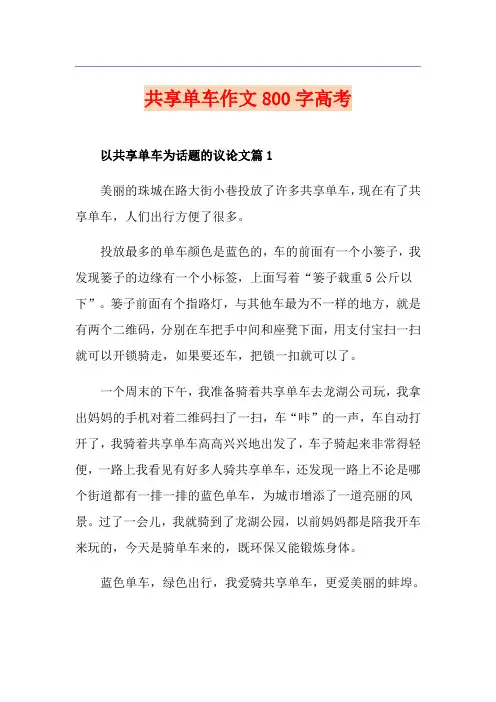 共享单车作文800字高考

以共享单车为话题的议论文篇1

美丽的珠城在路大街小巷投放了许多共享单车，现在有了共享单车，人们出行方便了很多。

投放最多的单车颜色是蓝色的，车的前面有一个小篓子，我发现篓子的边缘有一个小标签，上面写着“篓子载重5公斤以下”。篓子前面有个指路灯，与其他车最为不一样的地方，就是有两个二维码，分别在车把手中间和座凳下面，用支付宝扫一扫就可以开锁骑走，如果要还车，把锁一扣就可以了。

一个周末的下午，我准备骑着共享单车去龙湖公司玩，我拿出妈妈的手机对着二维码扫了一扫，车“咔”的一声，车自动打开了，我骑着共享单车高高兴兴地出发了，车子骑起来非常得轻便，一路上我看见有好多人骑共享单车，还发现一路上不论是哪个街道都有一排一排的蓝色单车，为城市增添了一道亮丽的风景。过了一会儿，我就骑到了龙湖公园，以前妈妈都是陪我开车来玩的，今天是骑单车来的，既环保又能锻炼身体。

蓝色单车，绿色出行，我爱骑共享单车，更爱美丽的蚌埠。